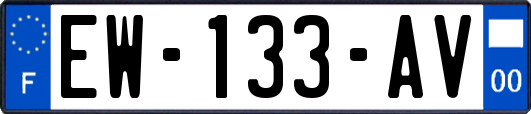 F
EW-133-AV
00